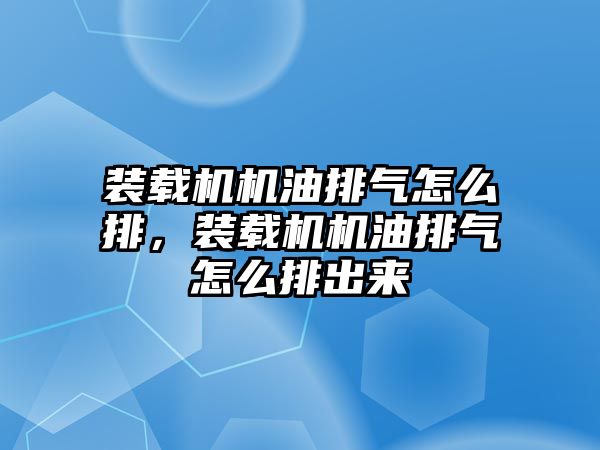 装载机机油排气怎么排，装载机机油排气怎么排出来